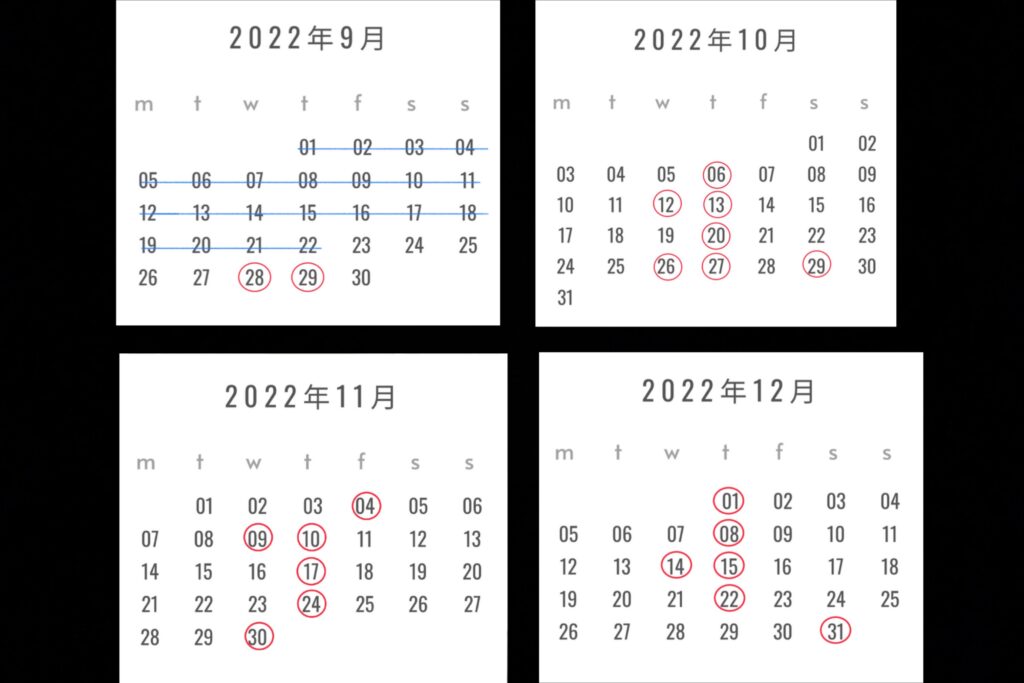 2022年9月

| m | t | w | t | f | s | s |
|---|---|---|---|---|---|---|
| | | | 01 | 02 | 03 | 04 |
| 05 | 06 | 07 | 08 | 09 | 10 | 11 |
| 12 | 13 | 14 | 15 | 16 | 17 | 18 |
| 19 | 20 | 21 | 22 | 23 | 24 | 25 |
| 26 | 27 | 28 | 29 | 30 | | |

2022年10月

| m | t | w | t | f | s | s |
|---|---|---|---|---|---|---|
| | | | | | 01 | 02 |
| 03 | 04 | 05 | 06 | 07 | 08 | 09 |
| 10 | 11 | 12 | 13 | 14 | 15 | 16 |
| 17 | 18 | 19 | 20 | 21 | 22 | 23 |
| 24 | 25 | 26 | 27 | 28 | 29 | 30 |
| 31 | | | | | | |

2022年11月

| m | t | w | t | f | s | s |
|---|---|---|---|---|---|---|
| | 01 | 02 | 03 | 04 | 05 | 06 |
| 07 | 08 | 09 | 10 | 11 | 12 | 13 |
| 14 | 15 | 16 | 17 | 18 | 19 | 20 |
| 21 | 22 | 23 | 24 | 25 | 26 | 27 |
| 28 | 29 | 30 | | | | |

2022年12月

| m | t | w | t | f | s | s |
|---|---|---|---|---|---|---|
| | | | 01 | 02 | 03 | 04 |
| 05 | 06 | 07 | 08 | 09 | 10 | 11 |
| 12 | 13 | 14 | 15 | 16 | 17 | 18 |
| 19 | 20 | 21 | 22 | 23 | 24 | 25 |
| 26 | 27 | 28 | 29 | 30 | 31 | |